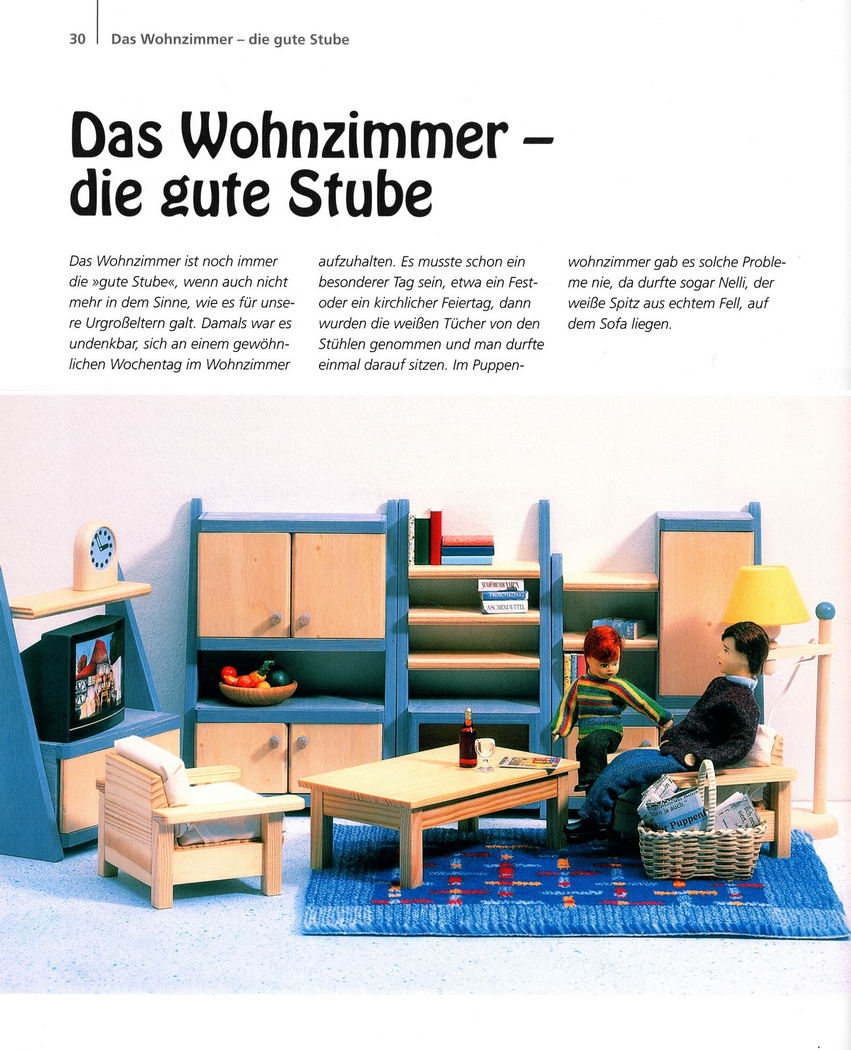 30 Das Wohnzimmer – die gute Stube

Das Wohnzimmer – die gute Stube

Das Wohnzimmer ist noch immer die »gute Stube«, wenn auch nicht mehr in dem Sinne, wie es für unsere Urgroßeltern galt. Damals war es undenkbar, sich an einem gewöhnlichen Wochentag im Wohnzimmer aufzuhalten. Es musste schon ein besonderer Tag sein, etwa ein Fest- oder ein kirchlicher Feiertag, dann wurden die weißen Tücher von den Stühlen genommen und man durfte einmal darauf sitzen. Im Puppenwohnzimmer gab es solche Probleme nie, da durfte sogar Nelli, der weiße Spitz aus echtem Fell, auf dem Sofa liegen.